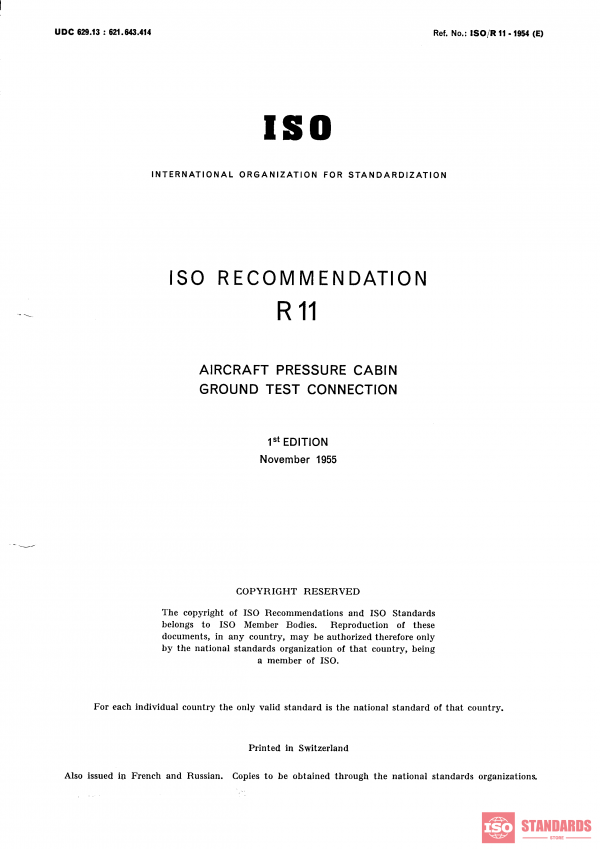 UDC 629.13 : 621.643.414

Ref. No.: ISO/R 11 - 1954 (E)

ISO

INTERNATIONAL ORGANIZATION FOR STANDARDIZATION

ISO RECOMMENDATION
R 11

AIRCRAFT PRESSURE CABIN
GROUND TEST CONNECTION

1st EDITION
November 1955

COPYRIGHT RESERVED

The copyright of ISO Recommendations and ISO Standards belongs to ISO Member Bodies. Reproduction of these documents, in any country, may be authorized therefore only by the national standards organization of that country, being a member of ISO.

For each individual country the only valid standard is the national standard of that country.

Printed in Switzerland

Also issued in French and Russian. Copies to be obtained through the national standards organizations.

ISO STANDARDS
STORE